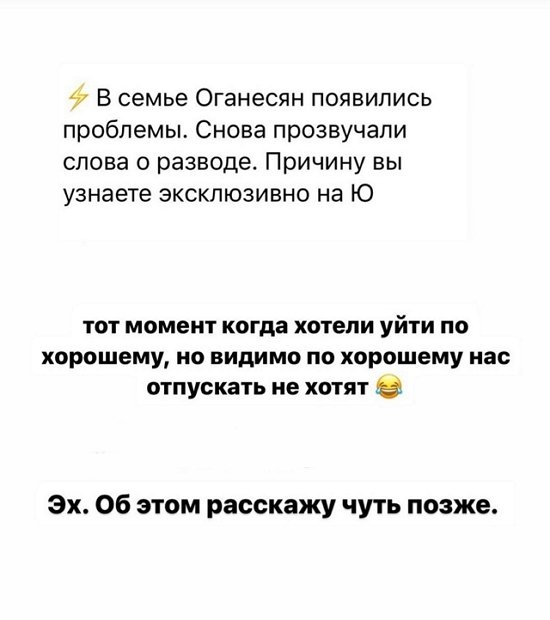 ⚡ В семье Оганесян появились проблемы. Снова прозвучали слова о разводе. Причину вы узнаете эксклюзивно на Ю

тот момент когда хотели уйти по хорошему, но видимо по хорошему нас отпускать не хотят 😂

Эх. Об этом расскажу чуть позже.